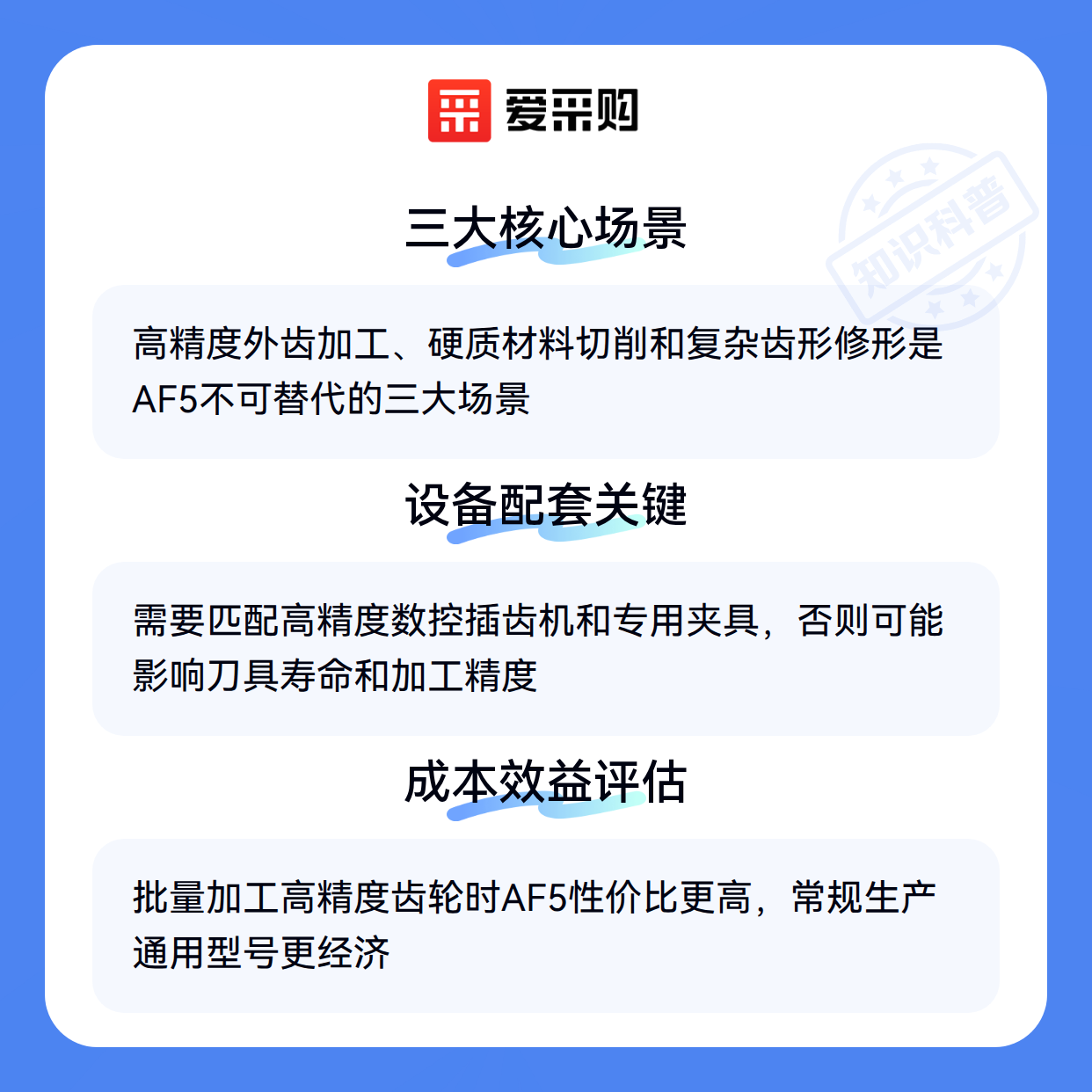 爱采购

三大核心场景

高精度外齿加工、硬质材料切削和复杂齿形修形是AF5不可替代的三大场景

设备配套关键

需要匹配高精度数控插齿机和专用夹具，否则可能影响刀具寿命和加工精度

成本效益评估

批量加工高精度齿轮时AF5性价比更高，常规生产通用型号更经济

知识科普